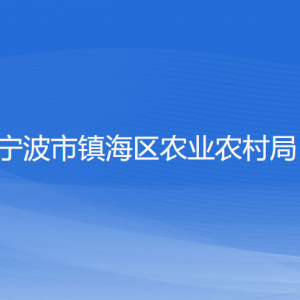 宁波市镇海区农业农村局